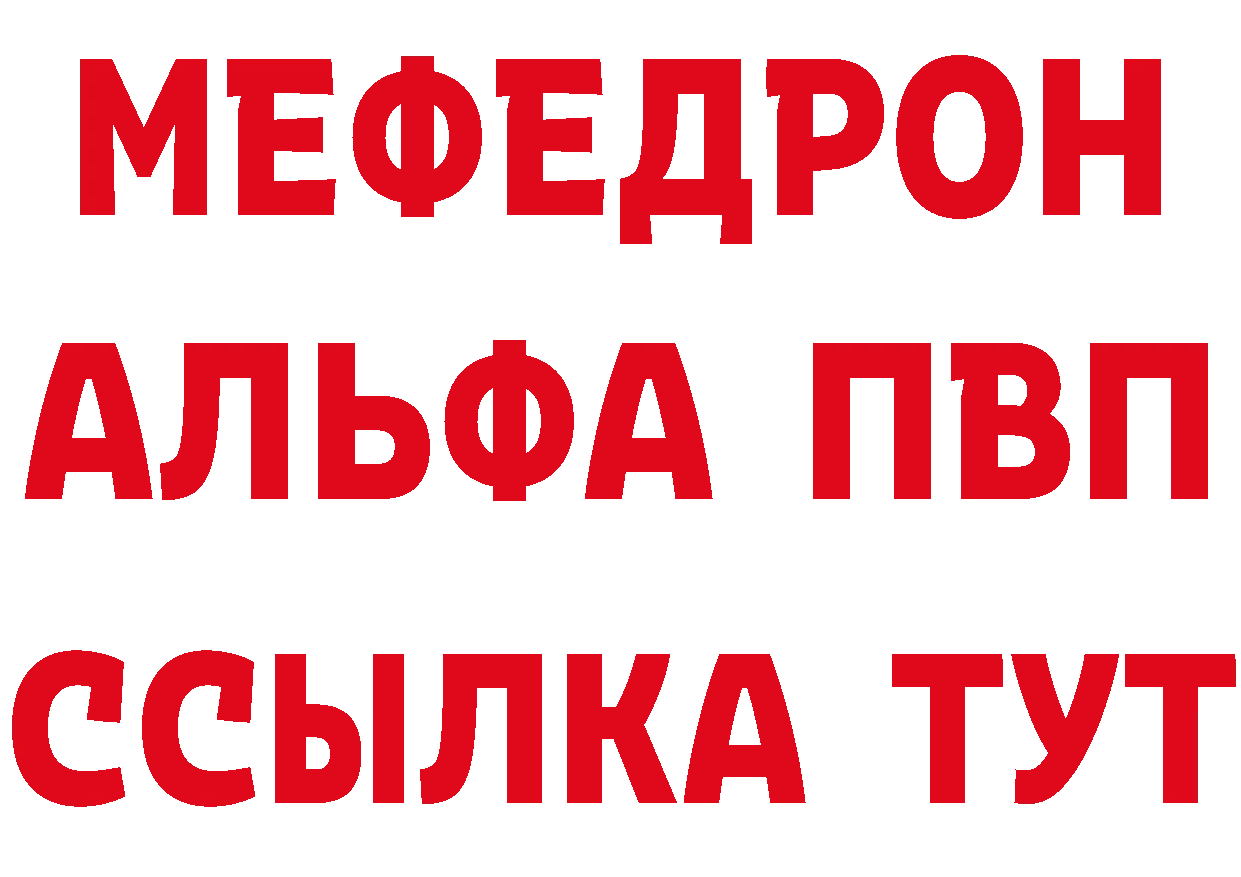 МЕФЕДРОН
АЛЬФА ПВП
ССЫЛКА ТУТ